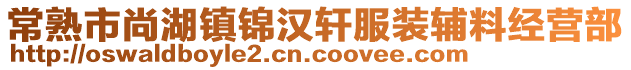 常熟市尚湖镇锦汉轩服装辅料经营部
http://oswaldboyle2.cn.coovee.com